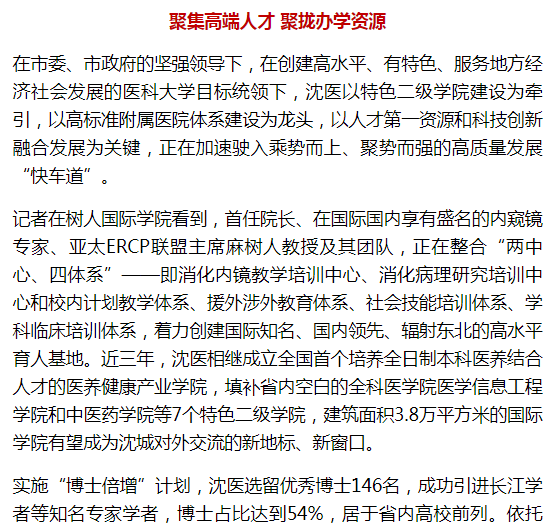 聚集高端人才 聚拢办学资源

在市委、市政府的坚强领导下，在创建高水平、有特色、服务地方经济社会发展的医科大学目标统领下，沈医以特色二级学院建设为牵引，以高标准附属医院体系建设为龙头，以人才第一资源和科技创新融合发展为关键，正在加速驶入乘势而上、聚势而强的高质量发展“快车道”。

记者在树人国际学院看到，首任院长、在国际国内享有盛名的内窥镜专家、亚太ERCP联盟主席麻树人教授及其团队，正在整合“两中心、四体系”——即消化内镜教学培训中心、消化病理研究培训中心和校内计划教学体系、援外涉外教育体系、社会技能培训体系、学科临床培训体系，着力创建国际知名、国内领先、辐射东北的高水平育人基地。近三年，沈医相继成立全国首个培养全日制本科医养结合人才的医养健康产业学院，填补省内空白的全科医学院医学信息工程学院和中医药学院等7个特色二级学院，建筑面积3.8万平方米的国际学院有望成为沈城对外交流的新地标、新窗口。

实施“博士倍增”计划，沈医选留优秀博士146名，成功引进长江学者等知名专家学者，博士占比达到54%，居于省内高校前列。依托